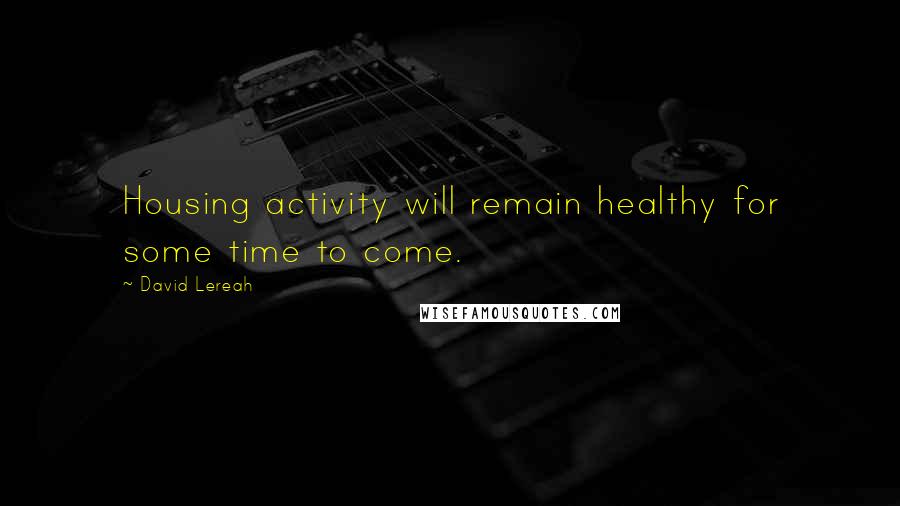 Housing activity will remain healthy for some time to come.

~ David Lereah

WISEFAMOUSQUOTES.COM